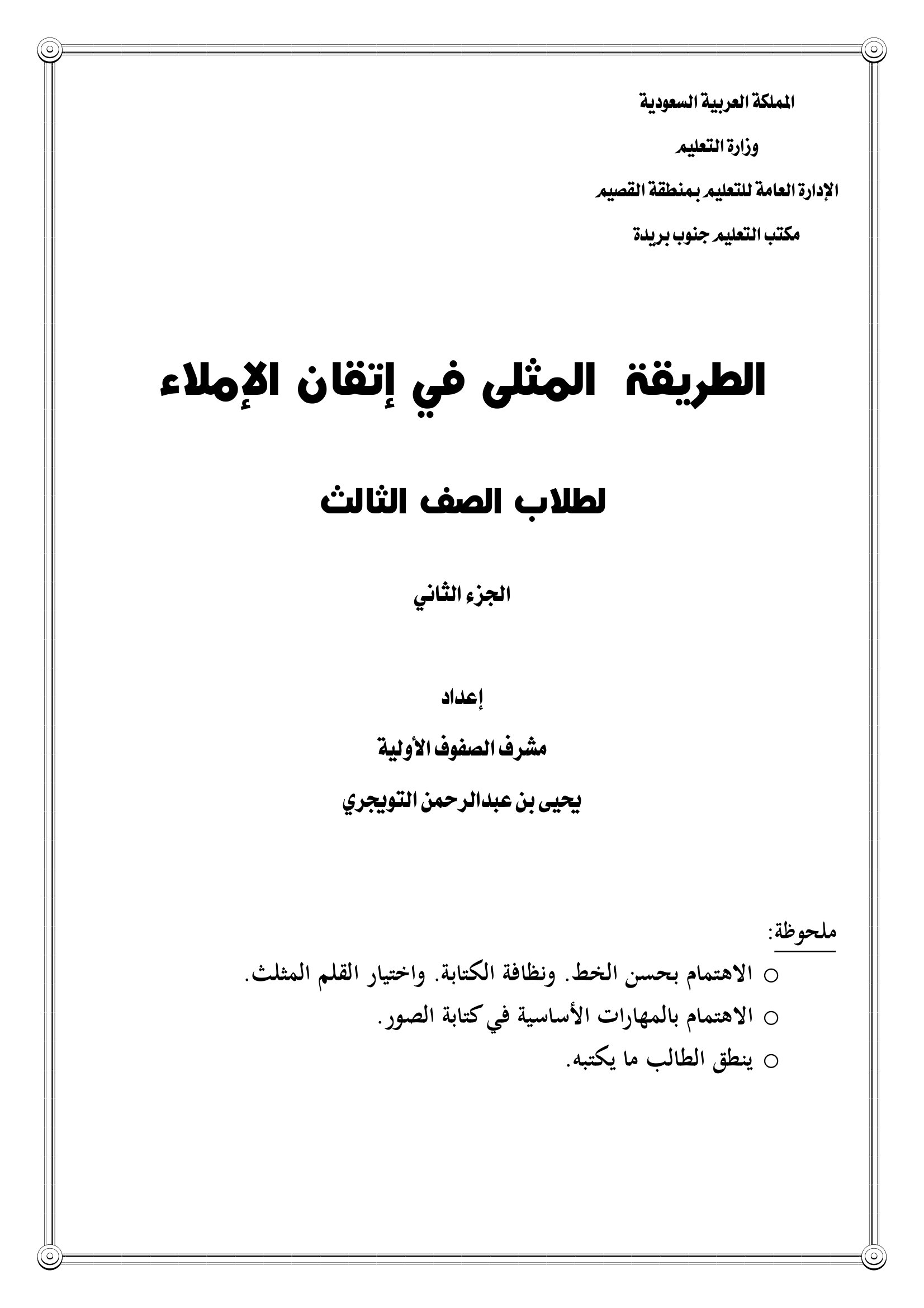 المملكة العربية السعودية

وزارة التعليم

الإدارة العامة للتعليم بمنطقة القصيم

مكتب التعليم جنوب بريدة

الطريقة المثلى في إتقان الإملاء

لطلاب الصف الثالث

الجزء الثاني

إعداد

مشرف الصفوف الأولية

يحيى بن عبدالرحمن التويجري

ملحوظة:

○ الاهتمام بحسن الخط. ونظافة الكتابة. واختيار القلم المثلث.

○ الاهتمام بالمهارات الأساسية في كتابة الصور.

○ ينطق الطالب ما يكتبه.